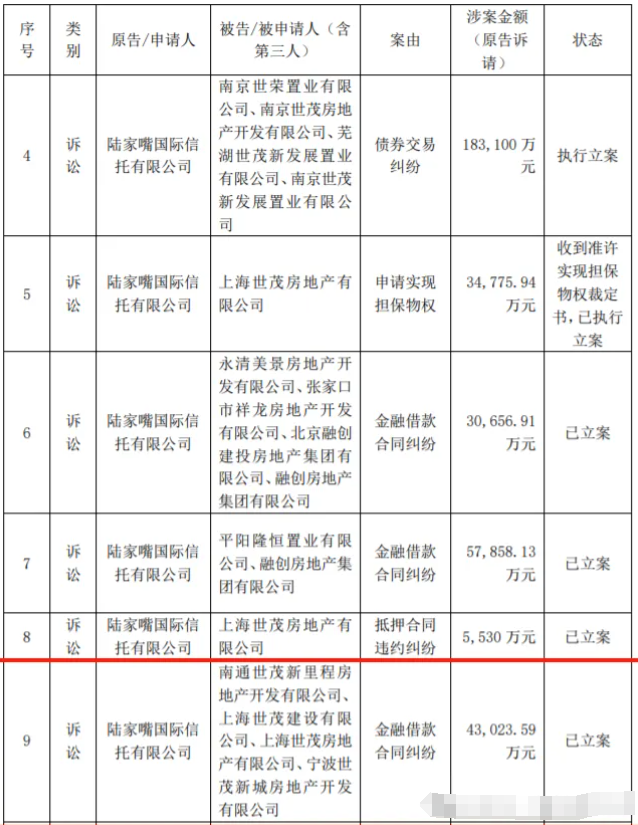 | 序号 | 类别 | 原告/申请人 | 被告/被申请人（含第三人） | 案由 | 涉案金额（原告诉请） | 状态 |
|---|---|---|---|---|---|---|
| 4 | 诉讼 | 陆家嘴国际信托有限公司 | 南京世荣置业有限公司、南京世茂房地产开发有限公司、芜湖世茂新发展置业有限公司、南京世茂新发展置业有限公司 | 债券交易纠纷 | 183,100 万元 | 执行立案 |
| 5 | 诉讼 | 陆家嘴国际信托有限公司 | 上海世茂房地产有限公司 | 申请实现担保物权 | 34,775.94 万元 | 收到准许实现担保物权裁定书，已执行立案 |
| 6 | 诉讼 | 陆家嘴国际信托有限公司 | 永清美景房地产开发有限公司、张家口市祥龙房地产开发有限公司、北京融创建投房地产集团有限公司、融创房地产集团有限公司 | 金融借款合同纠纷 | 30,656.91 万元 | 已立案 |
| 7 | 诉讼 | 陆家嘴国际信托有限公司 | 平阳隆恒置业有限公司、融创房地产集团有限公司 | 金融借款合同纠纷 | 57,858.13 万元 | 已立案 |
| 8 | 诉讼 | 陆家嘴国际信托有限公司 | 上海世茂房地产有限公司 | 抵押合同违约纠纷 | 5,530 万元 | 已立案 |
| 9 | 诉讼 | 陆家嘴国际信托有限公司 | 南通世茂新里程房地产开发有限公司、上海世茂建设有限公司、上海世茂房地产有限公司、宁波世茂新城房地产开发有限公司 | 金融借款合同纠纷 | 43,023.59 万元 | 已立案 |